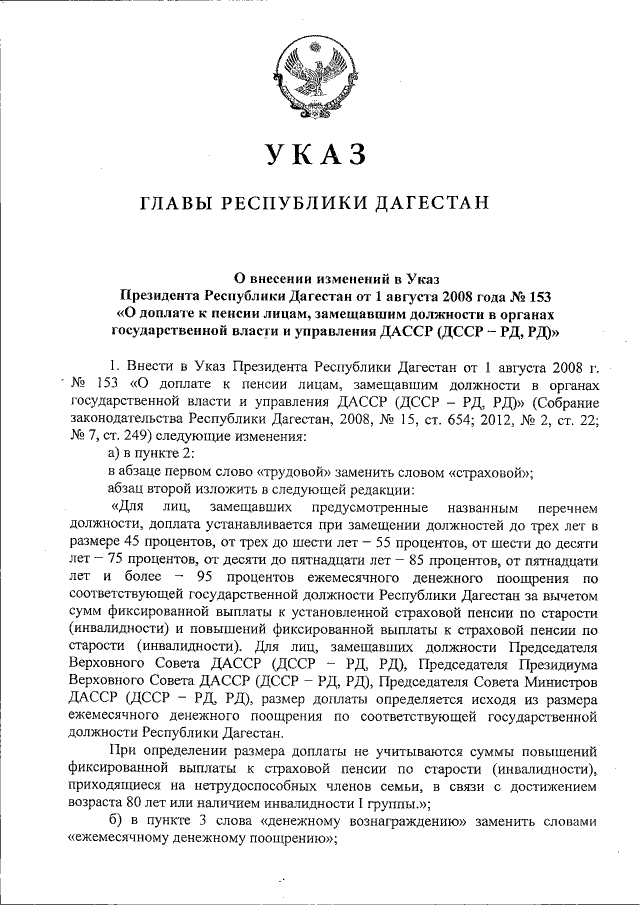 УКАЗ

ГЛАВЫ РЕСПУБЛИКИ ДАГЕСТАН

О внесении изменений в Указ
Президента Республики Дагестан от 1 августа 2008 года № 153
«О доплате к пенсии лицам, замещавшим должности в органах государственной власти и управления ДАССР (ДССР – РД, РД)»

1. Внести в Указ Президента Республики Дагестан от 1 августа 2008 г. № 153 «О доплате к пенсии лицам, замещавшим должности в органах государственной власти и управления ДАССР (ДССР – РД, РД)» (Собрание законодательства Республики Дагестан, 2008, № 15, ст. 654; 2012, № 2, ст. 22; № 7, ст. 249) следующие изменения:

а) в пункте 2:

в абзаце первом слово «трудовой» заменить словом «страховой»;

абзац второй изложить в следующей редакции:

«Для лиц, замещавших предусмотренные названным перечнем должности, доплата устанавливается при замещении должностей до трех лет в размере 45 процентов, от трех до шести лет – 55 процентов, от шести до десяти лет – 75 процентов, от десяти до пятнадцати лет – 85 процентов, от пятнадцати лет и более – 95 процентов ежемесячного денежного поощрения по соответствующей государственной должности Республики Дагестан за вычетом сумм фиксированной выплаты к установленной страховой пенсии по старости (инвалидности) и повышений фиксированной выплаты к страховой пенсии по старости (инвалидности). Для лиц, замещавших должности Председателя Верховного Совета ДАССР (ДССР – РД, РД), Председателя Президиума Верховного Совета ДАССР (ДССР – РД, РД), Председателя Совета Министров ДАССР (ДССР – РД, РД), размер доплаты определяется исходя из размера ежемесячного денежного поощрения по соответствующей государственной должности Республики Дагестан.

При определении размера доплаты не учитываются суммы повышений фиксированной выплаты к страховой пенсии по старости (инвалидности), приходящиеся на нетрудоспособных членов семьи, в связи с достижением возраста 80 лет или наличием инвалидности I группы.»;

б) в пункте 3 слова «денежному вознаграждению» заменить словами «ежемесячному денежному поощрению»;